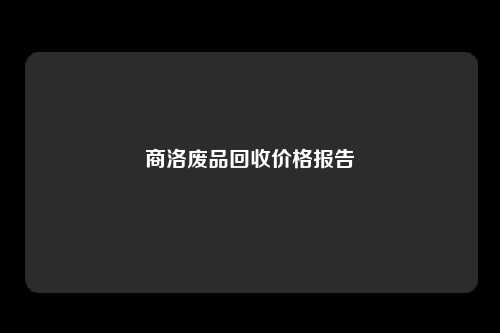 商洛废品回收价格报告